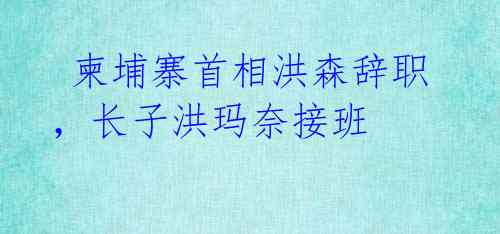 柬埔寨首相洪森辞职，长子洪玛奈接班